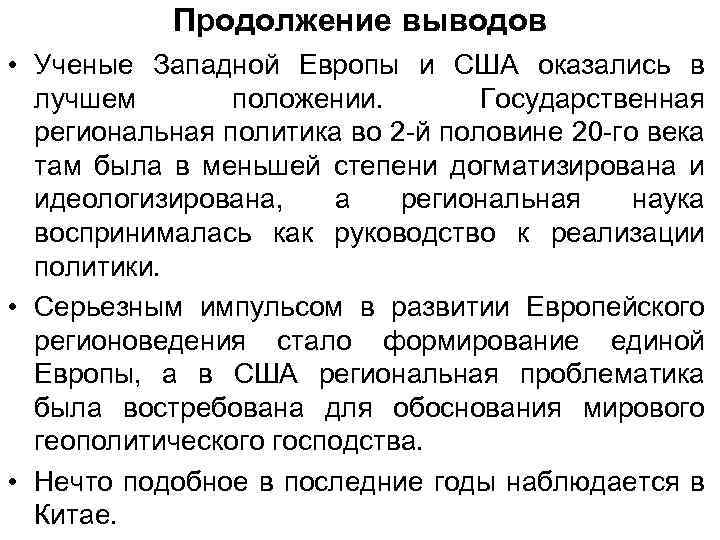 Продолжение выводов

• Ученые Западной Европы и США оказались в лучшем положении. Государственная региональная политика во 2-й половине 20-го века там была в меньшей степени догматизирована и идеологизирована, а региональная наука воспринималась как руководство к реализации политики.

• Серьезным импульсом в развитии Европейского регионоведения стало формирование единой Европы, а в США региональная проблематика была востребована для обоснования мирового геополитического господства.

• Нечто подобное в последние годы наблюдается в Китае.